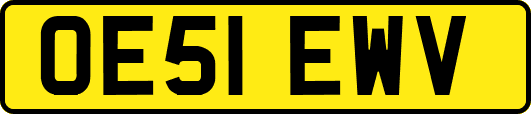 OE51 EWV